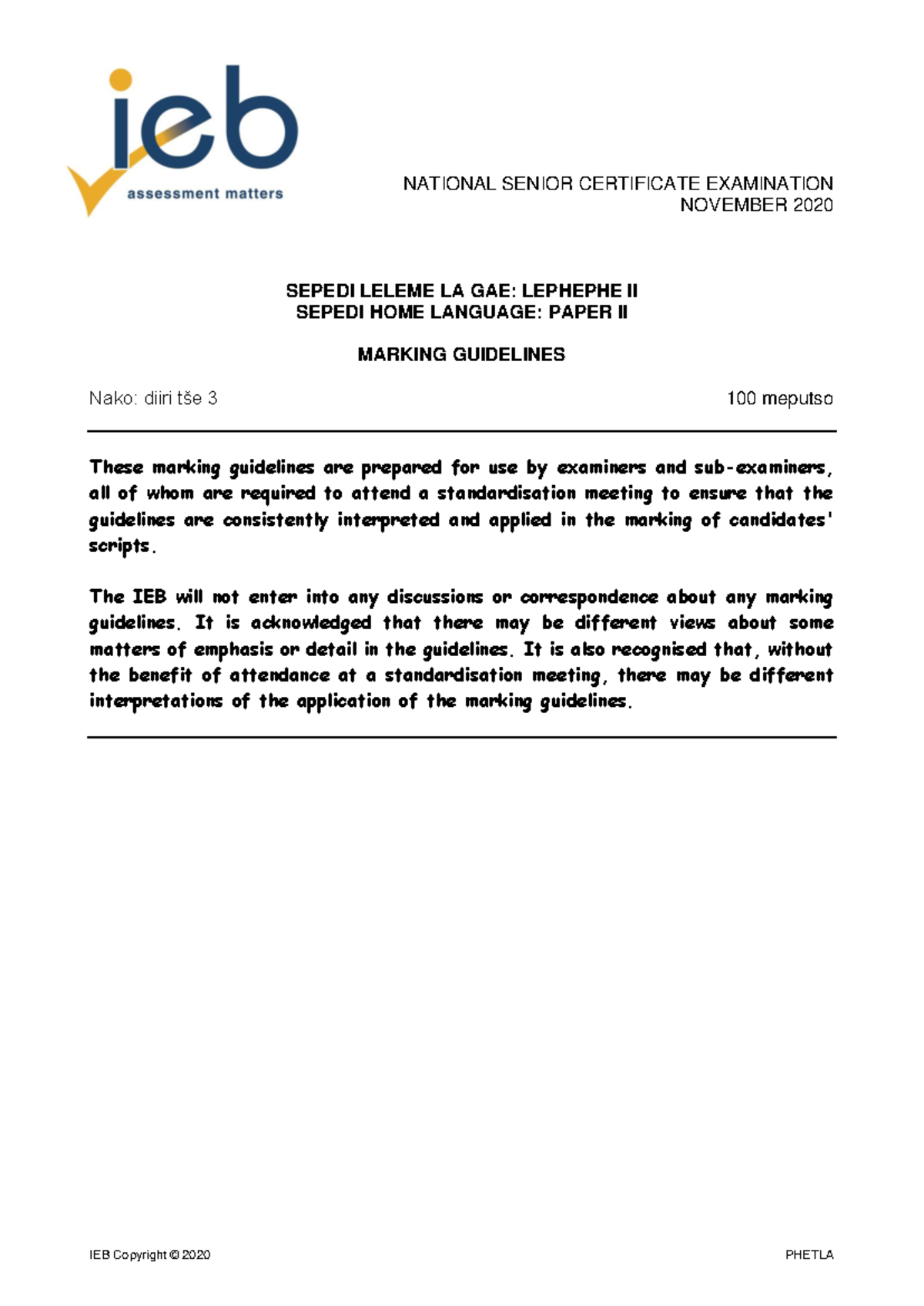 ieb
assessment matters

NATIONAL SENIOR CERTIFICATE EXAMINATION
NOVEMBER 2020

SEPEDI LELEME LA GAE: LEPHEPHE II
SEPEDI HOME LANGUAGE: PAPER II

MARKING GUIDELINES

Nako: diiri tše 3

100 meputso

These marking guidelines are prepared for use by examiners and sub-examiners, all of whom are required to attend a standardisation meeting to ensure that the guidelines are consistently interpreted and applied in the marking of candidates' scripts.

The IEB will not enter into any discussions or correspondence about any marking guidelines. It is acknowledged that there may be different views about some matters of emphasis or detail in the guidelines. It is also recognised that, without the benefit of attendance at a standardisation meeting, there may be different interpretations of the application of the marking guidelines.

IEB Copyright © 2020

PHETLA